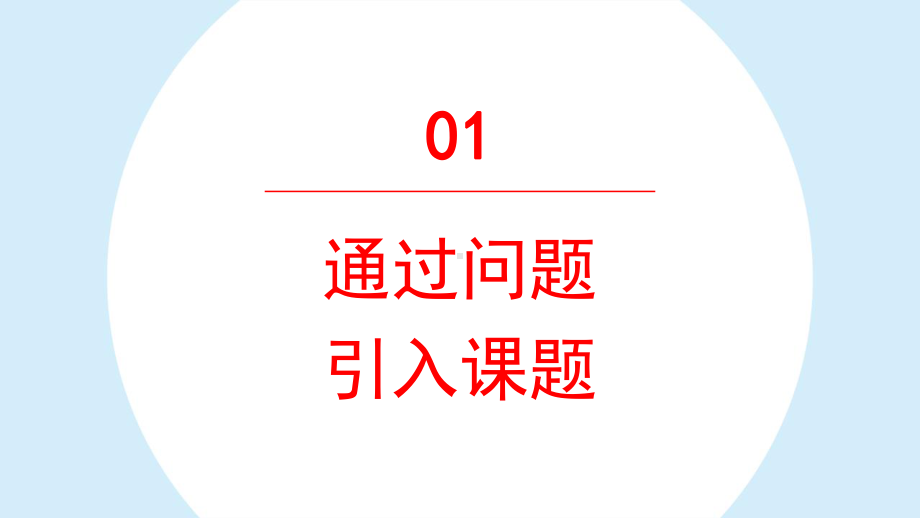 01

通过问题
引入课题